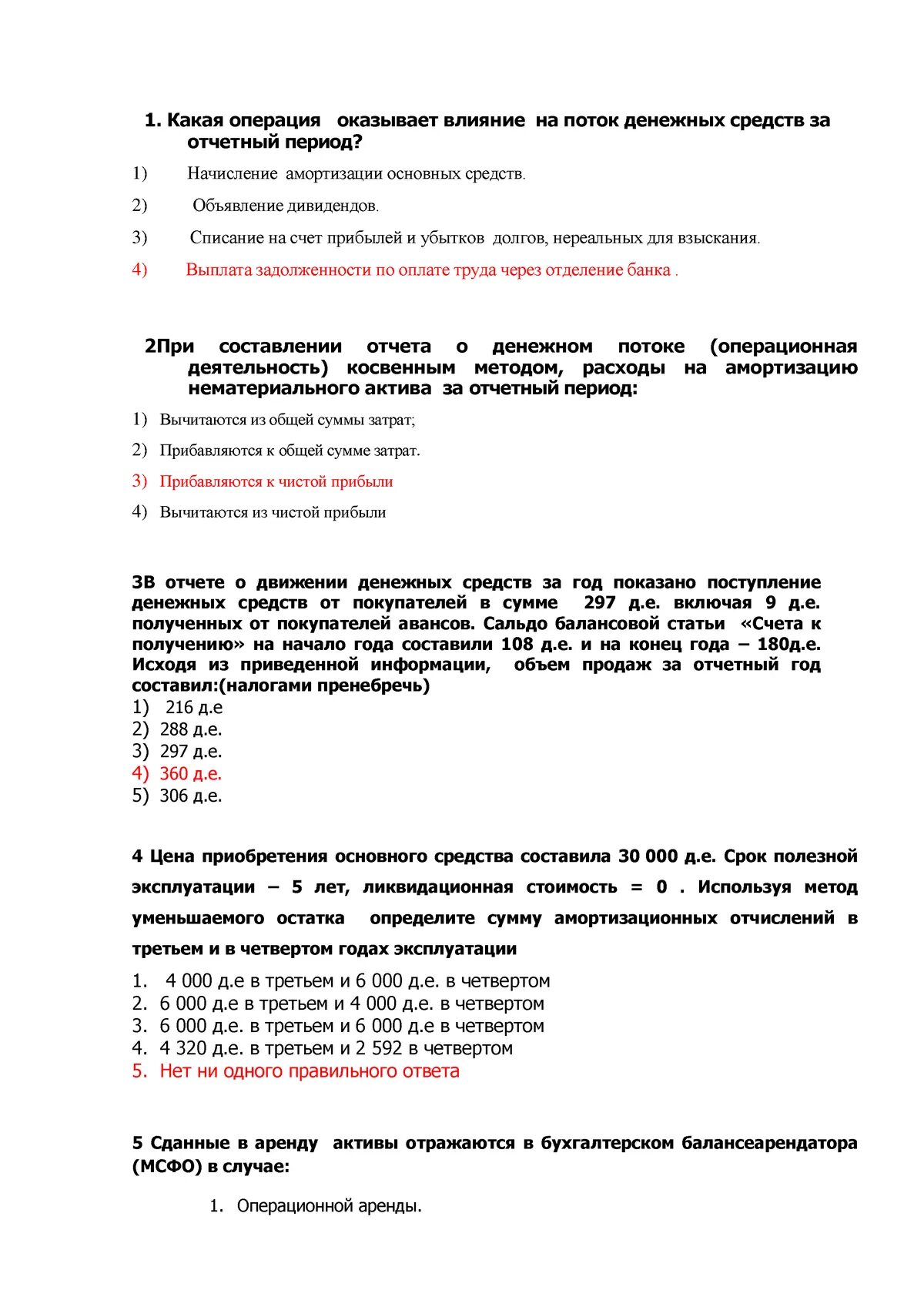 1. Какая операция оказывает влияние на поток денежных средств за отчетный период?

1) Начисление амортизации основных средств.

2) Объявление дивидендов.

3) Списание на счет прибылей и убытков долгов, нереальных для взыскания.

4) Выплата задолженности по оплате труда через отделение банка .

2При составлении отчета о денежном потоке (операционная деятельность) косвенным методом, расходы на амортизацию нематериального актива за отчетный период:

1) Вычитаются из общей суммы затрат;

2) Прибавляются к общей сумме затрат.

3) Прибавляются к чистой прибыли

4) Вычитаются из чистой прибыли

3В отчете о движении денежных средств за год показано поступление денежных средств от покупателей в сумме 297 д.е. включая 9 д.е. полученных от покупателей авансов. Сальдо балансовой статьи «Счета к получению» на начало года составили 108 д.е. и на конец года – 180д.е. Исходя из приведенной информации, объем продаж за отчетный год составил:(налогами пренебречь)
1) 216 д.е
2) 288 д.е.
3) 297 д.е.
4) 360 д.е.
5) 306 д.е.

4 Цена приобретения основного средства составила 30 000 д.е. Срок полезной эксплуатации – 5 лет, ликвидационная стоимость = 0 . Используя метод уменьшаемого остатка определите сумму амортизационных отчислений в третьем и в четвертом годах эксплуатации

1. 4 000 д.е в третьем и 6 000 д.е. в четвертом
2. 6 000 д.е в третьем и 4 000 д.е. в четвертом
3. 6 000 д.е. в третьем и 6 000 д.е в четвертом
4. 4 320 д.е. в третьем и 2 592 в четвертом
5. Нет ни одного правильного ответа

5 Сданные в аренду активы отражаются в бухгалтерском балансеарендатора (МСФО) в случае:

1. Операционной аренды.